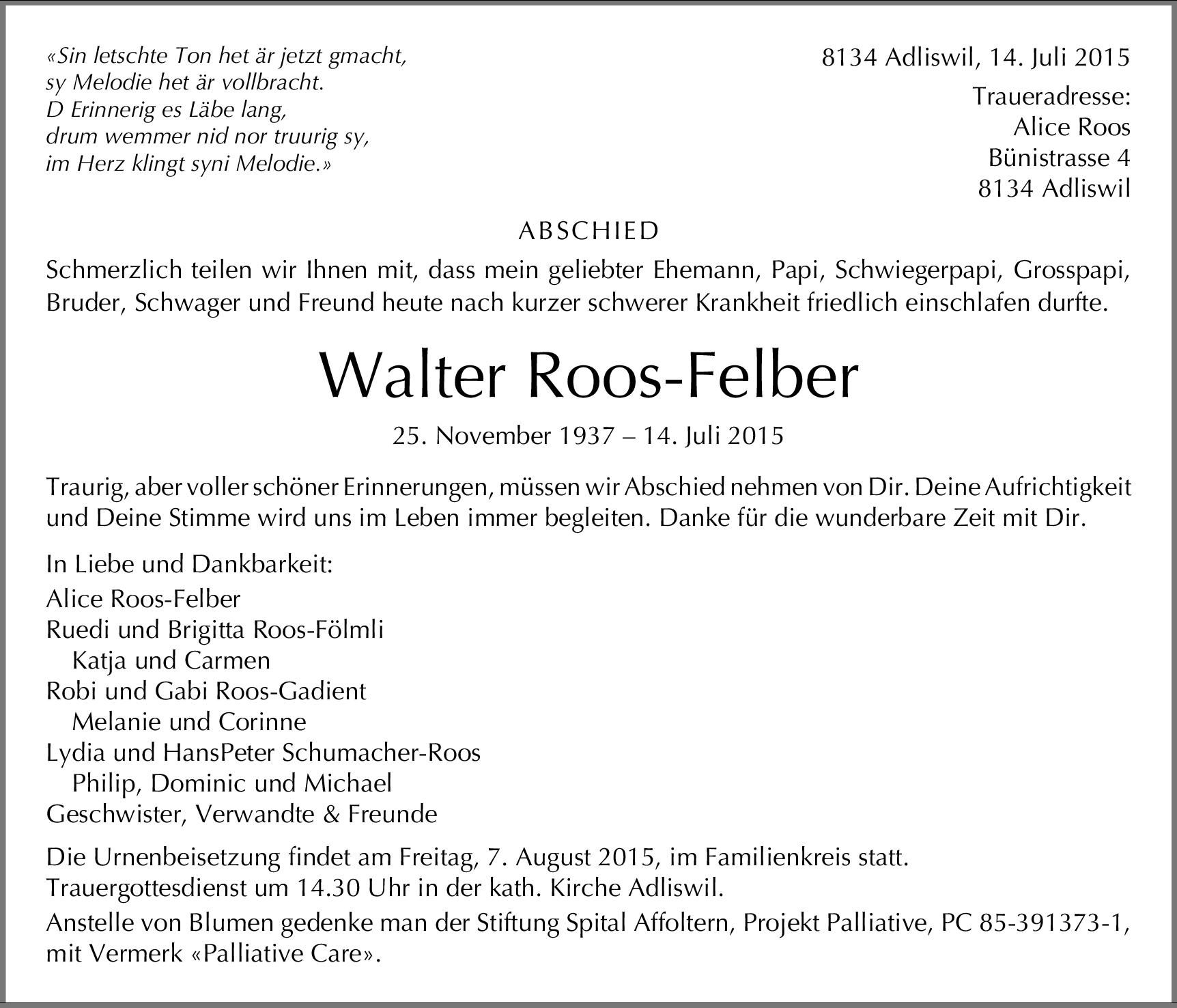 «Sin letschte Ton het är jetzt gmacht,
sy Melodie het är vollbracht.
D Erinnerig es Läbe lang,
drum wemmer nid nor truurig sy,
im Herz klingt syni Melodie.»

8134 Adliswil, 14. Juli 2015

Traueradresse:
Alice Roos
Bünistrasse 4
8134 Adliswil

ABSCHIED

Schmerzlich teilen wir Ihnen mit, dass mein geliebter Ehemann, Papi, Schwiegerpapi, Grosspapi, Bruder, Schwager und Freund heute nach kurzer schwerer Krankheit friedlich einschlafen durfte.

Walter Roos-Felber

25. November 1937 – 14. Juli 2015

Traurig, aber voller schöner Erinnerungen, müssen wir Abschied nehmen von Dir. Deine Aufrichtigkeit und Deine Stimme wird uns im Leben immer begleiten. Danke für die wunderbare Zeit mit Dir.

In Liebe und Dankbarkeit:
Alice Roos-Felber
Ruedi und Brigitta Roos-Fölmli
Katja und Carmen
Robi und Gabi Roos-Gadient
Melanie und Corinne
Lydia und HansPeter Schumacher-Roos
Philip, Dominic und Michael
Geschwister, Verwandte & Freunde

Die Urnenbeisetzung findet am Freitag, 7. August 2015, im Familienkreis statt.
Trauergottesdienst um 14.30 Uhr in der kath. Kirche Adliswil.
Anstelle von Blumen gedenke man der Stiftung Spital Affoltern, Projekt Palliative, PC 85-391373-1, mit Vermerk «Palliative Care».